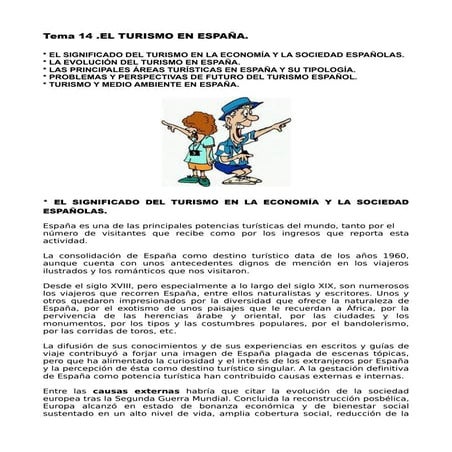 Tema 14 .EL TURISMO EN ESPAÑA.

* EL SIGNIFICADO DEL TURISMO EN LA ECONOMÍA Y LA SOCIEDAD ESPAÑOLAS.
* LA EVOLUCIÓN DEL TURISMO EN ESPAÑA.
* LAS PRINCIPALES ÁREAS TURÍSTICAS EN ESPAÑA Y SU TIPOLOGÍA.
* PROBLEMAS Y PERSPECTIVAS DE FUTURO DEL TURISMO ESPAÑOL.
* TURISMO Y MEDIO AMBIENTE EN ESPAÑA.

* EL SIGNIFICADO DEL TURISMO EN LA ECONOMÍA Y LA SOCIEDAD ESPAÑOLAS.

España es una de las principales potencias turísticas del mundo, tanto por el número de visitantes que recibe como por los ingresos que reporta esta actividad.

La consolidación de España como destino turístico data de los años 1960, aunque cuenta con unos antecedentes dignos de mención en los viajeros ilustrados y los románticos que nos visitaron.

Desde el siglo XVIII, pero especialmente a lo largo del siglo XIX, son numerosos los viajeros que recorren España, entre ellos naturalistas y escritores. Unos y otros quedaron impresionados por la diversidad que ofrece la naturaleza de España, por el exotismo de unos paisajes que le recuerdan a África, por la pervivencia de las herencias árabe y oriental, por las ciudades y los monumentos, por los tipos y las costumbres populares, por el bandolerismo, por las corridas de toros, etc.

La difusión de sus conocimientos y de sus experiencias en escritos y guías de viaje contribuyó a forjar una imagen de España plagada de escenas tópicas, pero que ha alimentado la curiosidad y el interés de los extranjeros por España y la percepción de ésta como destino turístico singular. A la gestación definitiva de España como potencia turística han contribuido causas externas e internas.

Entre las causas externas habría que citar la evolución de la sociedad europea tras la Segunda Guerra Mundial. Concluida la reconstrucción posbélica, Europa alcanzó en estado de bonanza económica y de bienestar social sustentado en un alto nivel de vida, amplia cobertura social, reducción de la